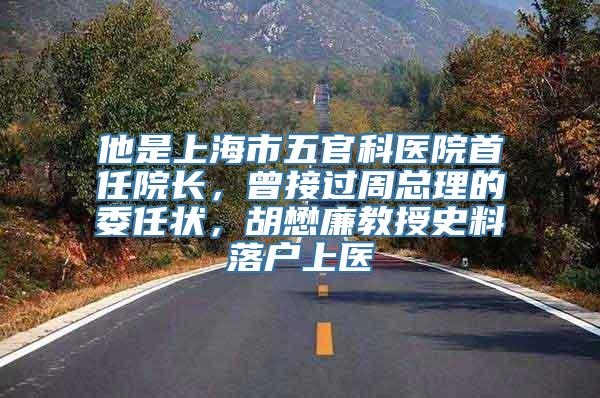 他是上海市五官科医院首任院长，曾接过周总理的委任状，胡懋廉教授史料落户上医